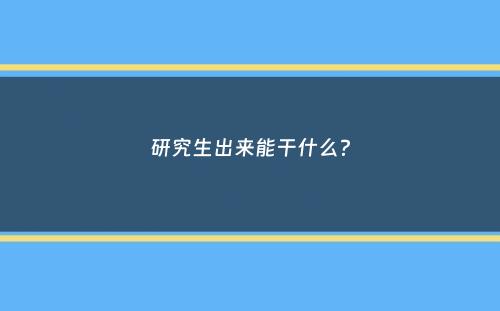 研究生出来能干什么?